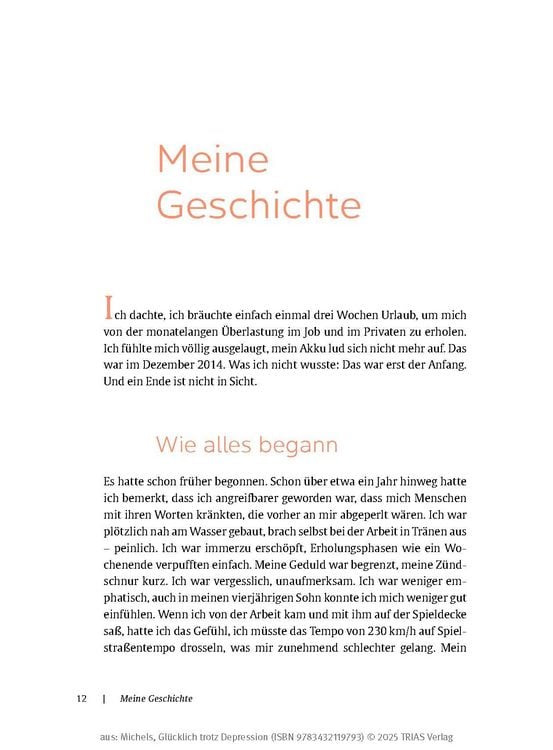 Meine Geschichte

Ich dachte, ich bräuchte einfach einmal drei Wochen Urlaub, um mich von der monatelangen Überlastung im Job und im Privaten zu erholen. Ich fühlte mich völlig ausgelaugt, mein Akku lud sich nicht mehr auf. Das war im Dezember 2014. Was ich nicht wusste: Das war erst der Anfang. Und ein Ende ist nicht in Sicht.

Wie alles begann

Es hatte schon früher begonnen. Schon über etwa ein Jahr hinweg hatte ich bemerkt, dass ich angreifbarer geworden war, dass mich Menschen mit ihren Worten kränkten, die vorher an mir abgeperlt wären. Ich war plötzlich nah am Wasser gebaut, brach selbst bei der Arbeit in Tränen aus – peinlich. Ich war immerzu erschöpft, Erholungsphasen wie ein Wochenende verpufften einfach. Meine Geduld war begrenzt, meine Zündschnur kurz. Ich war vergesslich, unaufmerksam. Ich war weniger emphatisch, auch in meinen vierjährigen Sohn konnte ich mich weniger gut einfühlen. Wenn ich von der Arbeit kam und mit ihm auf der Spieldecke saß, hatte ich das Gefühl, ich müsste das Tempo von 230 km/h auf Spielstraßentempo drosseln, was mir zunehmend schlechter gelang. Mein

12 | Meine Geschichte

aus: Michels, Glücklich trotz Depression (ISBN 9783432119793) © 2025 TRIAS Verlag